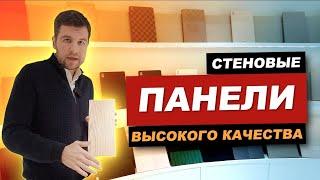 СТЕНОВЫЕ
ПАНЕЛИ
ВЫСОКОГО КАЧЕСТВА